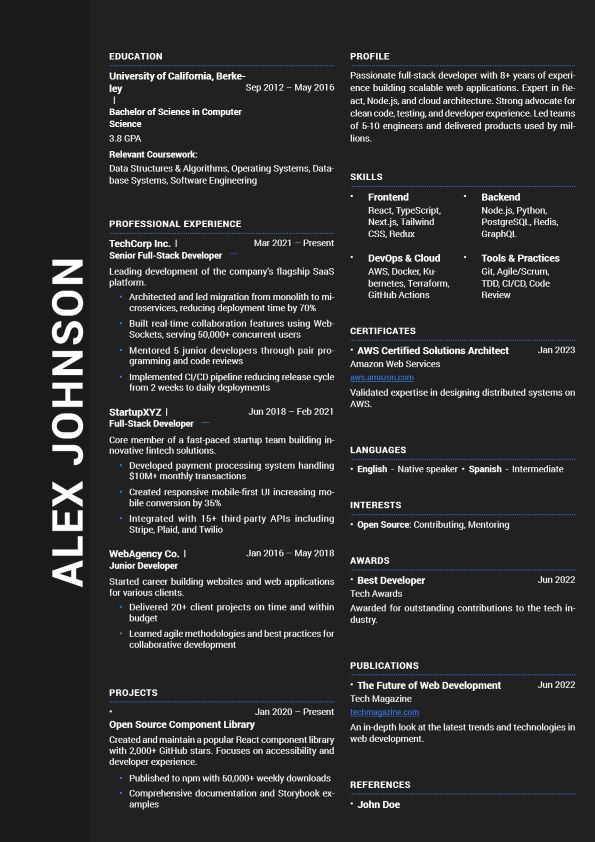 ALEX JOHNSON

EDUCATION

University of California, Berkeley | Sep 2012 – May 2016
Bachelor of Science in Computer Science
3.8 GPA
Relevant Coursework:
Data Structures & Algorithms, Operating Systems, Database Systems, Software Engineering

PROFESSIONAL EXPERIENCE

TechCorp Inc. | Mar 2021 – Present
Senior Full-Stack Developer
Leading development of the company's flagship SaaS platform.
• Architected and led migration from monolith to microservices, reducing deployment time by 70%
• Built real-time collaboration features using WebSockets, serving 50,000+ concurrent users
• Mentored 5 junior developers through pair programming and code reviews
• Implemented CI/CD pipeline reducing release cycle from 2 weeks to daily deployments

StartupXYZ | Jun 2018 – Feb 2021
Full-Stack Developer
Core member of a fast-paced startup team building innovative fintech solutions.
• Developed payment processing system handling $10M+ monthly transactions
• Created responsive mobile-first UI increasing mobile conversion by 35%
• Integrated with 15+ third-party APIs including Stripe, Plaid, and Twilio

WebAgency Co. | Jan 2016 – May 2018
Junior Developer
Started career building websites and web applications for various clients.
• Delivered 20+ client projects on time and within budget
• Learned agile methodologies and best practices for collaborative development

PROJECTS

• Jan 2020 – Present
Open Source Component Library
Created and maintain a popular React component library with 2,000+ GitHub stars. Focuses on accessibility and developer experience.
• Published to npm with 50,000+ weekly downloads
• Comprehensive documentation and Storybook examples

PROFILE

Passionate full-stack developer with 8+ years of experience building scalable web applications. Expert in React, Node.js, and cloud architecture. Strong advocate for clean code, testing, and developer experience. Led teams of 5-10 engineers and delivered products used by millions.

SKILLS

• Frontend
React, TypeScript, Next.js, Tailwind CSS, Redux
• Backend
Node.js, Python, PostgreSQL, Redis, GraphQL
• DevOps & Cloud
AWS, Docker, Kubernetes, Terraform, GitHub Actions
• Tools & Practices
Git, Agile/Scrum, TDD, CI/CD, Code Review

CERTIFICATES

• AWS Certified Solutions Architect Jan 2023
Amazon Web Services
aws.amazon.com
Validated expertise in designing distributed systems on AWS.

LANGUAGES

• English - Native speaker • Spanish - Intermediate

INTERESTS

• Open Source: Contributing, Mentoring

AWARDS

• Best Developer Jun 2022
Tech Awards
Awarded for outstanding contributions to the tech industry.

PUBLICATIONS

• The Future of Web Development Jun 2022
Tech Magazine
techmagazine.com
An in-depth look at the latest trends and technologies in web development.

REFERENCES

• John Doe